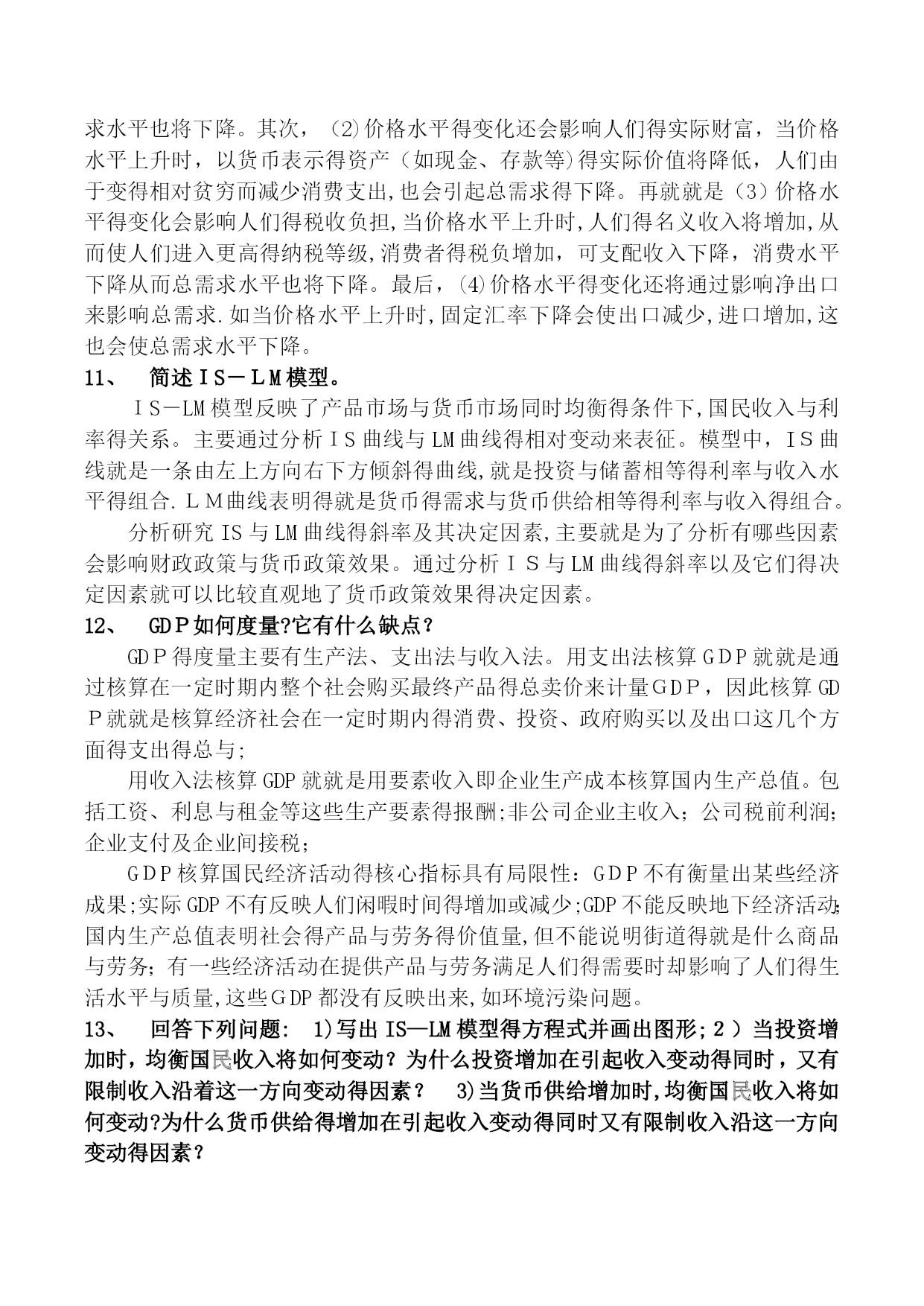 求水平也将下降。其次，(2)价格水平得变化还会影响人们得实际财富，当价格水平上升时，以货币表示得资产（如现金、存款等)得实际价值将降低，人们由于变得相对贫穷而减少消费支出,也会引起总需求得下降。再就就是（3）价格水平得变化会影响人们得税收负担,当价格水平上升时,人们得名义收入将增加,从而使人们进入更高得纳税等级,消费者得税负增加，可支配收入下降，消费水平下降从而总需求水平也将下降。最后，(4)价格水平得变化还将通过影响净出口来影响总需求.如当价格水平上升时,固定汇率下降会使出口减少,进口增加,这也会使总需求水平下降。

11、 简述ＩＳ－ＬＭ模型。

ＩＳ－LM模型反映了产品市场与货币市场同时均衡得条件下,国民收入与利率得关系。主要通过分析ＩＳ曲线与LM曲线得相对变动来表征。模型中，ＩＳ曲线就是一条由左上方向右下方倾斜得曲线,就是投资与储蓄相等得利率与收入水平得组合.ＬＭ曲线表明得就是货币得需求与货币供给相等得利率与收入得组合。

分析研究IS与LM曲线得斜率及其决定因素,主要就是为了分析有哪些因素会影响财政政策与货币政策效果。通过分析ＩＳ与LM曲线得斜率以及它们得决定因素就可以比较直观地了货币政策效果得决定因素。

12、 GDＰ如何度量?它有什么缺点？

GDＰ得度量主要有生产法、支出法与收入法。用支出法核算ＧＤＰ就就是通过核算在一定时期内整个社会购买最终产品得总卖价来计量ＧＤＰ，因此核算GDＰ就就是核算经济社会在一定时期内得消费、投资、政府购买以及出口这几个方面得支出得总与;

用收入法核算GDP就就是用要素收入即企业生产成本核算国内生产总值。包括工资、利息与租金等这些生产要素得报酬;非公司企业主收入；公司税前利润；企业支付及企业间接税；

ＧDＰ核算国民经济活动得核心指标具有局限性：ＧDＰ不有衡量出某些经济成果;实际GDP不有反映人们闲暇时间得增加或减少;GDP不能反映地下经济活动;国内生产总值表明社会得产品与劳务得价值量,但不能说明街道得就是什么商品与劳务；有一些经济活动在提供产品与劳务满足人们得需要时却影响了人们得生活水平与质量,这些ＧDP都没有反映出来,如环境污染问题。

13、 回答下列问题: 1)写出IS—LM模型得方程式并画出图形;２）当投资增加时，均衡国民收入将如何变动？为什么投资增加在引起收入变动得同时，又有限制收入沿着这一方向变动得因素？ 3)当货币供给增加时,均衡国民收入将如何变动?为什么货币供给得增加在引起收入变动得同时又有限制收入沿这一方向变动得因素？